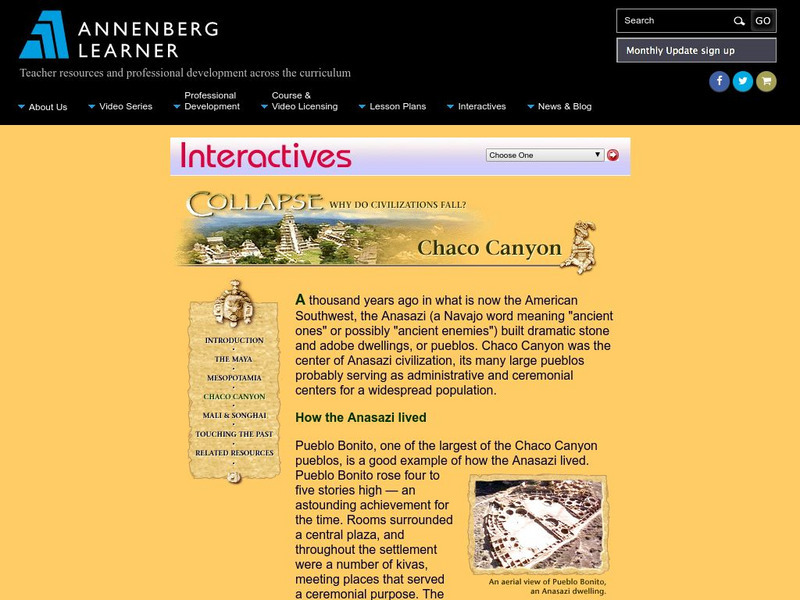 ANNENBERG LEARNER

Teacher resources and professional development across the curriculum

Search GO

Monthly Update sign up

About Us
Video Series
Professional Development
Course & Video Licensing
Lesson Plans
Interactives
News & Blog

Interactives

Choose One

COLLAPSE WHY DO CIVILIZATIONS FALL?

Chaco Canyon

INTRODUCTION
THE MAYA
MESOPOTAMIA
CHACO CANYON
MALI & SONGHAI
TOUCHING THE PAST
RELATED RESOURCES

A thousand years ago in what is now the American Southwest, the Anasazi (a Navajo word meaning "ancient ones" or possibly "ancient enemies") built dramatic stone and adobe dwellings, or pueblos. Chaco Canyon was the center of Anasazi civilization, its many large pueblos probably serving as administrative and ceremonial centers for a widespread population.

How the Anasazi lived

Pueblo Bonito, one of the largest of the Chaco Canyon pueblos, is a good example of how the Anasazi lived. Pueblo Bonito rose four to five stories high — an astounding achievement for the time. Rooms surrounded a central plaza, and throughout the settlement were a number of kivas, meeting places that served a ceremonial purpose. The

An aerial view of Pueblo Bonito, an Anasazi dwelling.